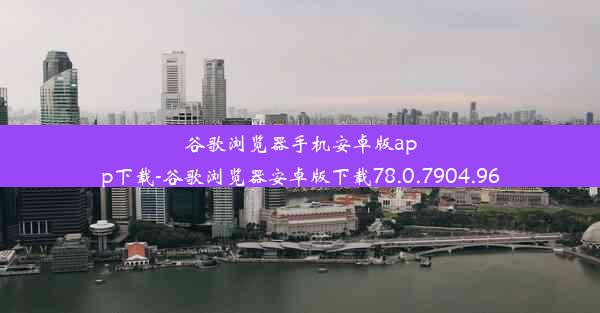 谷歌浏览器手机安卓版app下载-谷歌浏览器安卓版下载78.0.7904.96